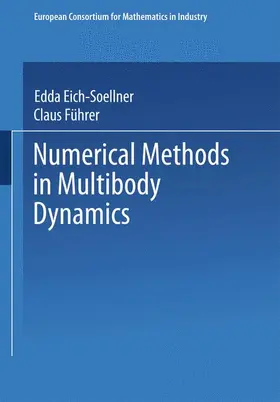 European Consortium for Mathematics in Industry

Edda Eich-Soellner
Claus Führer

Numerical Methods in Multibody Dynamics